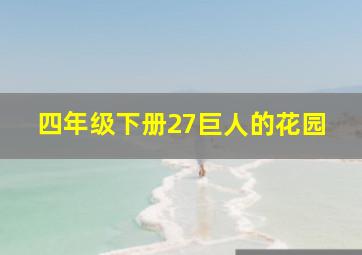 四年级下册27巨人的花园